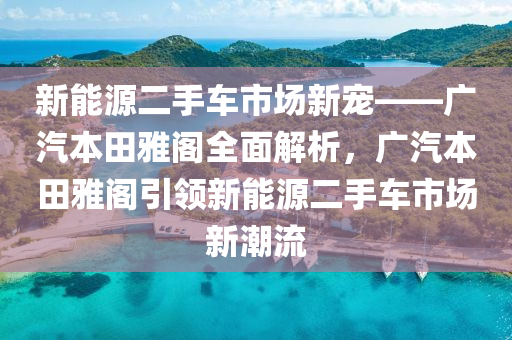 新能源二手车市场新宠——广汽本田雅阁全面解析，广汽本田雅阁引领新能源二手车市场新潮流